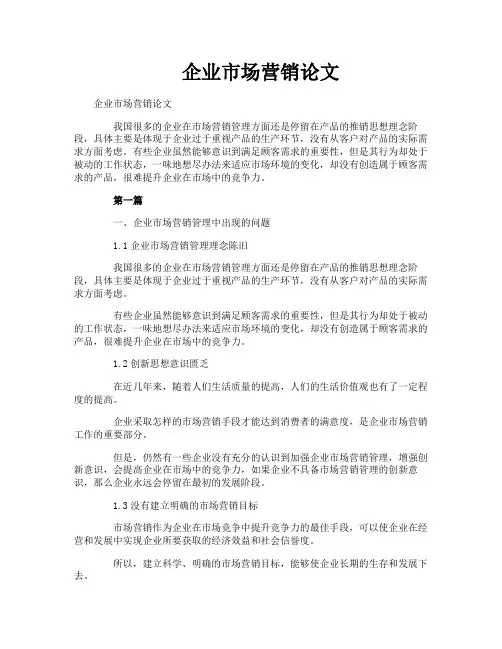 企业市场营销论文

企业市场营销论文

我国很多的企业在市场营销管理方面还是停留在产品的推销思想理念阶段，具体主要是体现于企业过于重视产品的生产环节，没有从客户对产品的实际需求方面考虑。有些企业虽然能够意识到满足顾客需求的重要性，但是其行为却处于被动的工作状态，一味地想尽办法来适应市场环境的变化，却没有创造属于顾客需求的产品，很难提升企业在市场中的竞争力。

第一篇

一、企业市场营销管理中出现的问题

1.1 企业市场营销管理理念陈旧

我国很多的企业在市场营销管理方面还是停留在产品的推销思想理念阶段，具体主要是体现于企业过于重视产品的生产环节，没有从客户对产品的实际需求方面考虑。

有些企业虽然能够意识到满足顾客需求的重要性，但是其行为却处于被动的工作状态，一味地想尽办法来适应市场环境的变化，却没有创造属于顾客需求的产品，很难提升企业在市场中的竞争力。

1.2 创新思想意识匮乏

在近几年来，随着人们生活质量的提高，人们的生活价值观也有了一定程度的提高。

企业采取怎样的市场营销手段才能达到消费者的满意度，是企业市场营销工作的重要部分。

但是，仍然有一些企业没有充分的认识到加强企业市场营销管理，增强创新意识，会提高企业在市场中的竞争力，如果企业不具备市场营销管理的创新意识，那么企业永远会停留在最初的发展阶段。

1.3 没有建立明确的市场营销目标

市场营销作为企业在市场竞争中提升竞争力的最佳手段，可以使企业在经营和发展中实现企业所要获取的经济效益和社会信誉度。

所以，建立科学、明确的市场营销目标，能够使企业长期的生存和发展下去。